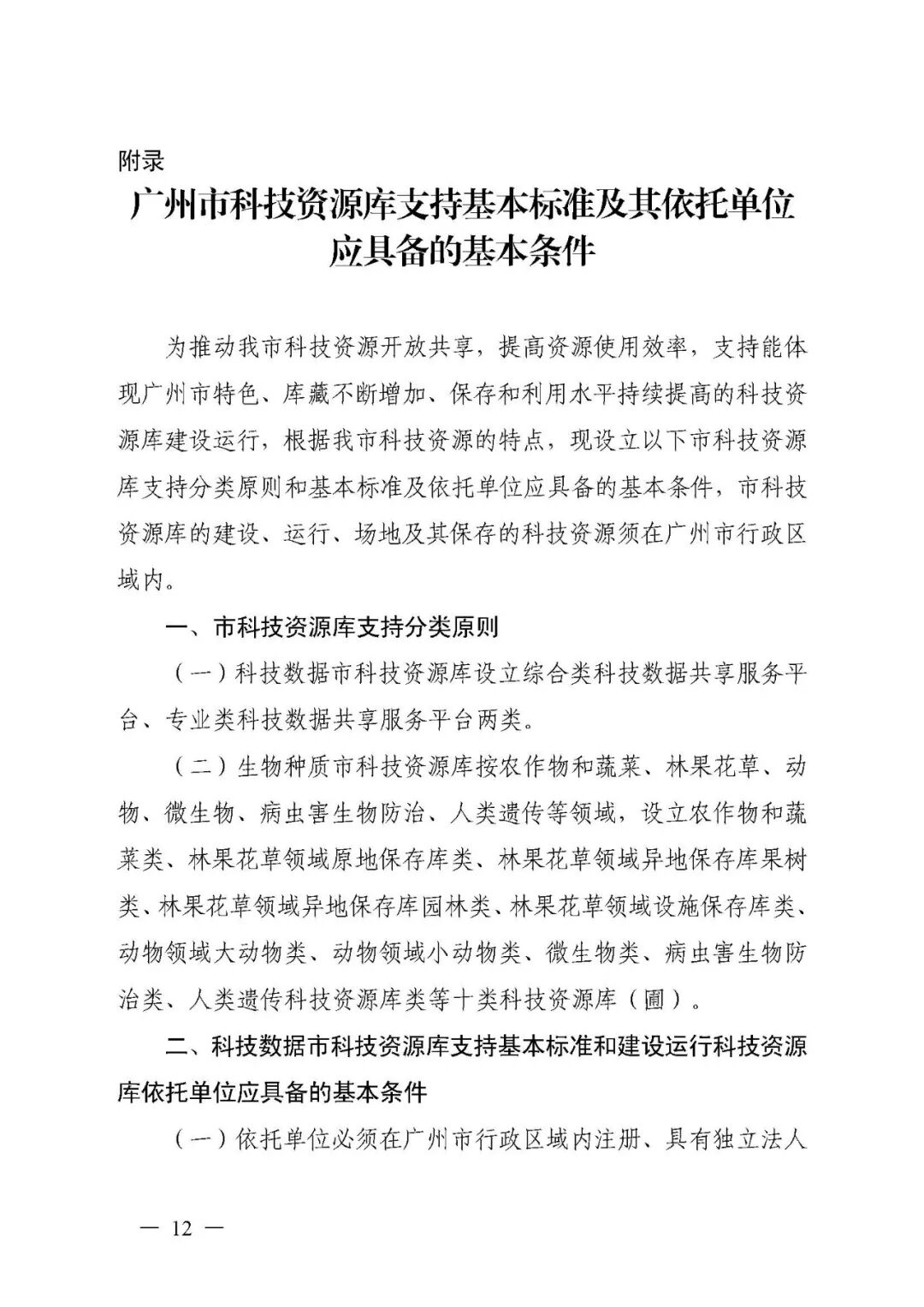 附录

广州市科技资源库支持基本标准及其依托单位应具备的基本条件

为推动我市科技资源开放共享，提高资源使用效率，支持能体现广州市特色、库藏不断增加、保存和利用水平持续提高的科技资源库建设运行，根据我市科技资源的特点，现设立以下市科技资源库支持分类原则和基本标准及依托单位应具备的基本条件，市科技资源库的建设、运行、场地及其保存的科技资源须在广州市行政区域内。

一、市科技资源库支持分类原则

（一）科技数据市科技资源库设立综合类科技数据共享服务平台、专业类科技数据共享服务平台两类。

（二）生物种质市科技资源库按农作物和蔬菜、林果花草、动物、微生物、病虫害生物防治、人类遗传等领域，设立农作物和蔬菜类、林果花草领域原地保存库类、林果花草领域异地保存库果树类、林果花草领域异地保存库园林类、林果花草领域设施保存库类、动物领域大动物类、动物领域小动物类、微生物类、病虫害生物防治类、人类遗传科技资源库类等十类科技资源库（圃）。

二、科技数据市科技资源库支持基本标准和建设运行科技资源库依托单位应具备的基本条件

（一）依托单位必须在广州市行政区域内注册、具有独立法人

— 12 —